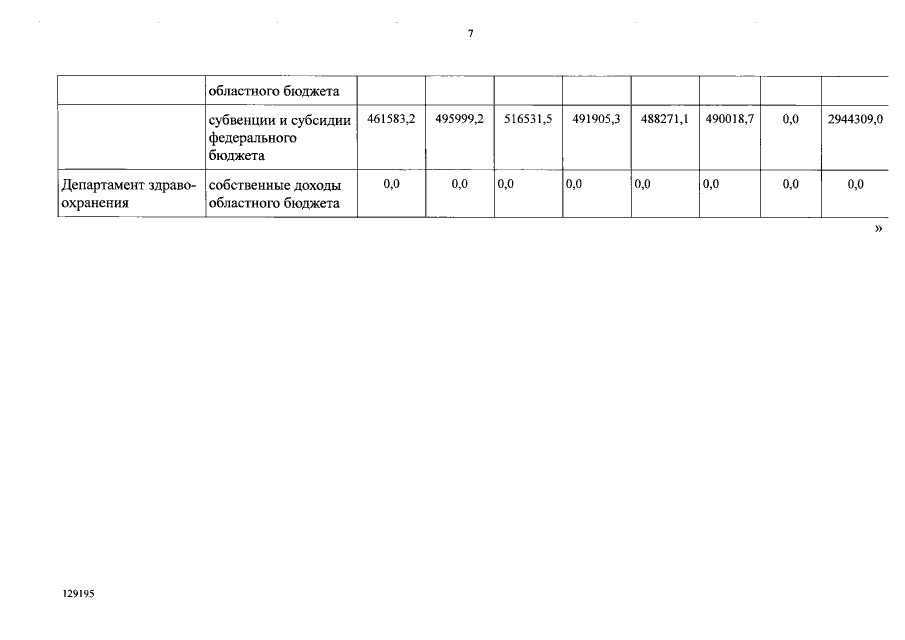 7

| | областного бюджета | | | | | | | | |
|---|---|---|---|---|---|---|---|---|---|
| | субвенции и субсидии федерального бюджета | 461583,2 | 495999,2 | 516531,5 | 491905,3 | 488271,1 | 490018,7 | 0,0 | 2944309,0 |
| Департамент здравоохранения | собственные доходы областного бюджета | 0,0 | 0,0 | 0,0 | 0,0 | 0,0 | 0,0 | 0,0 | 0,0 |

»

129195